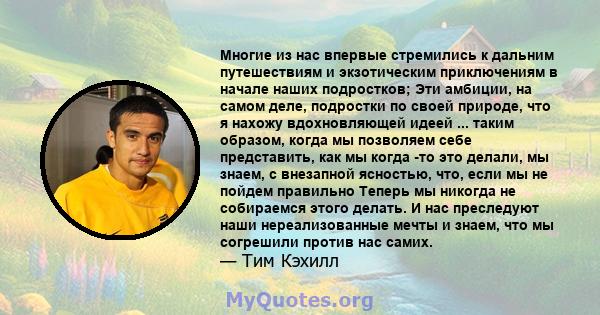 Многие из нас впервые стремились к дальним путешествиям и экзотическим приключениям в начале наших подростков; Эти амбиции, на самом деле, подростки по своей природе, что я нахожу вдохновляющей идеей ... таким образом, когда мы позволяем себе представить, как мы когда -то это делали, мы знаем, с внезапной ясностью, что, если мы не пойдем правильно Теперь мы никогда не собираемся этого делать. И нас преследуют наши нереализованные мечты и знаем, что мы согрешили против нас самих.
— Тим Кэхилл

MyQuotes.org